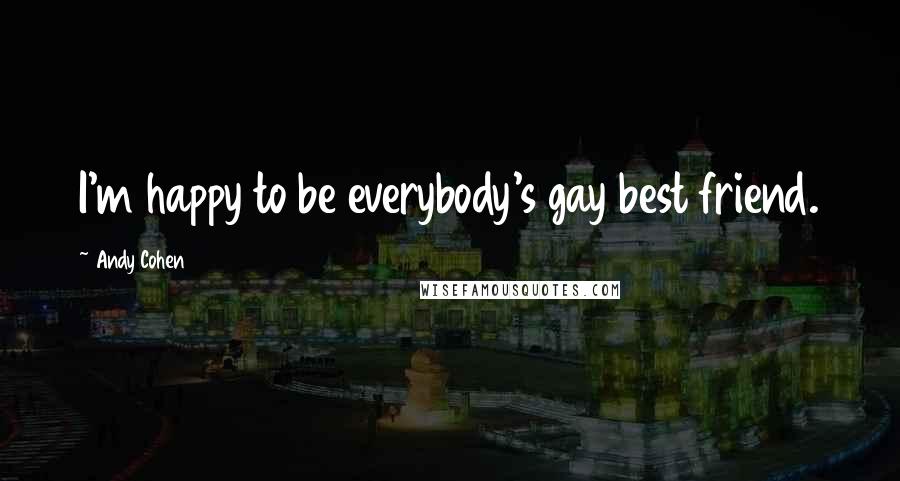 I'm happy to be everybody's gay best friend.

~ Andy Cohen

WISEFAMOUSQUOTES.COM